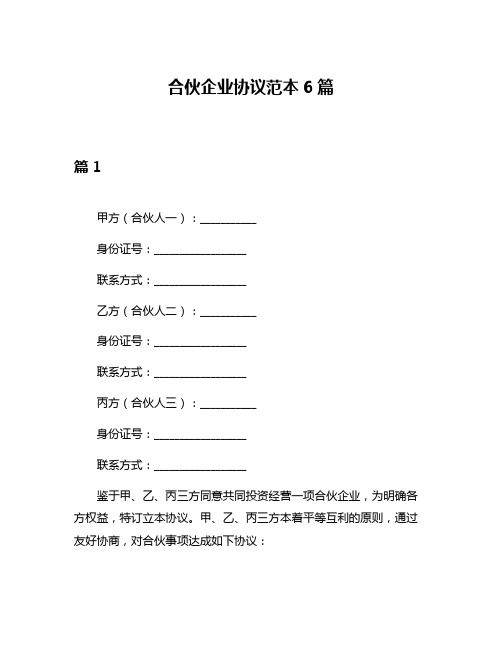 合伙企业协议范本 6 篇

篇 1

甲方（合伙人一）：__________

身份证号：________________

联系方式：________________

乙方（合伙人二）：__________

身份证号：________________

联系方式：________________

丙方（合伙人三）：__________

身份证号：________________

联系方式：________________

鉴于甲、乙、丙三方同意共同投资经营一项合伙企业，为明确各方权益，特订立本协议。甲、乙、丙三方本着平等互利的原则，通过友好协商，对合伙事项达成如下协议：